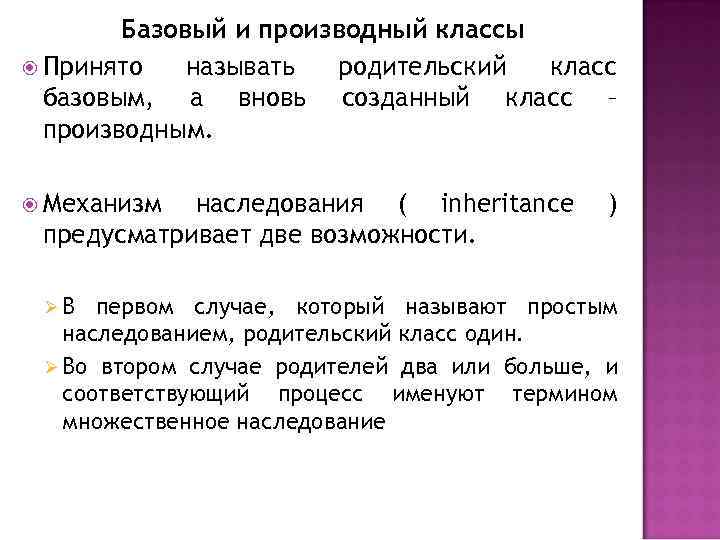 Базовый и производный классы

Принято называть родительский класс базовым, а вновь созданный класс – производным.

Механизм наследования ( inheritance ) предусматривает две возможности.

В первом случае, который называют простым наследованием, родительский класс один.

Во втором случае родителей два или больше, и соответствующий процесс именуют термином множественное наследование